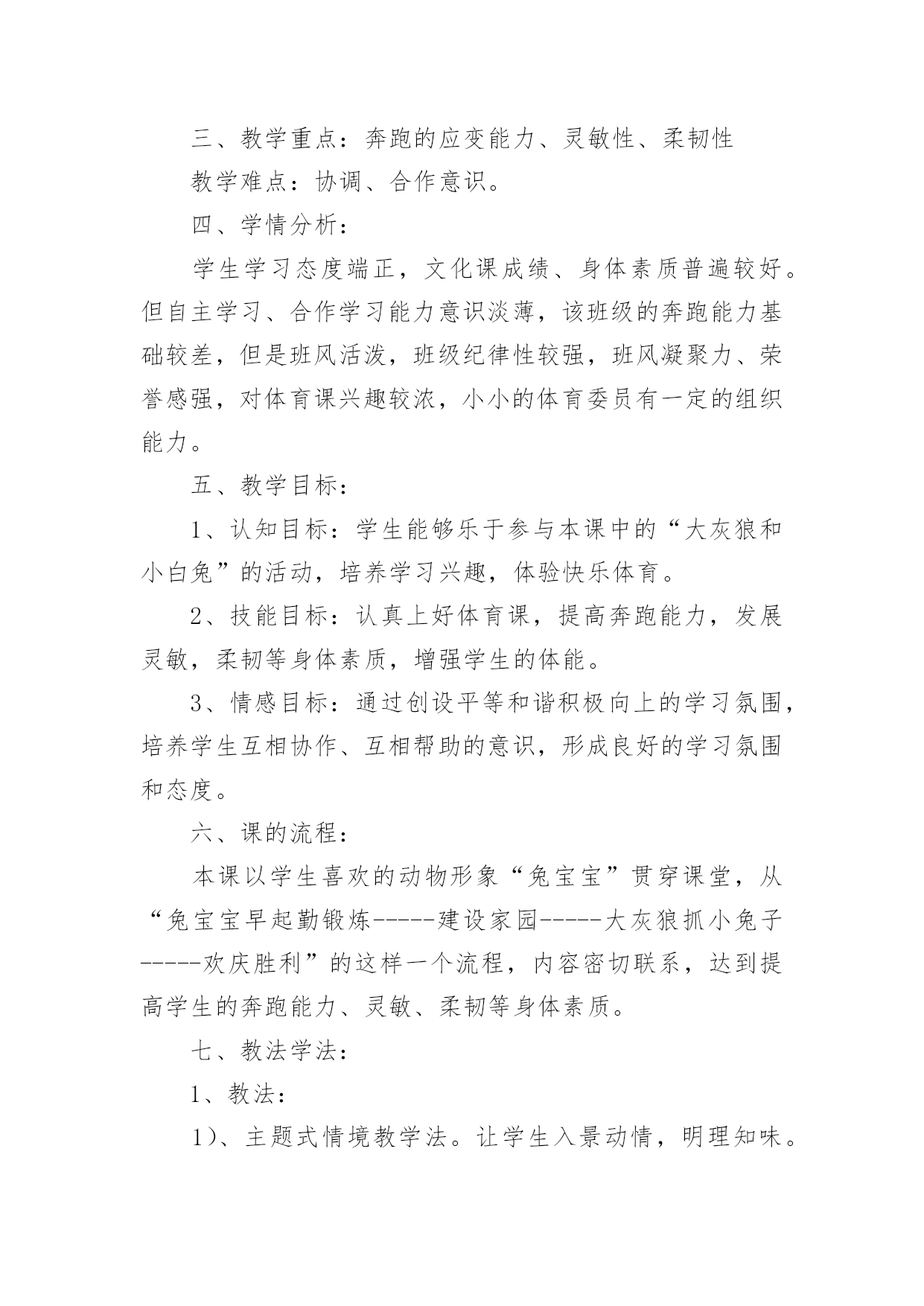 三、教学重点：奔跑的应变能力、灵敏性、柔韧性

教学难点：协调、合作意识。

四、学情分析：

学生学习态度端正，文化课成绩、身体素质普遍较好。但自主学习、合作学习能力意识淡薄，该班级的奔跑能力基础较差，但是班风活泼，班级纪律性较强，班风凝聚力、荣誉感强，对体育课兴趣较浓，小小的体育委员有一定的组织能力。

五、教学目标：

1、认知目标：学生能够乐于参与本课中的“大灰狼和小白兔”的活动，培养学习兴趣，体验快乐体育。

2、技能目标：认真上好体育课，提高奔跑能力，发展灵敏，柔韧等身体素质，增强学生的体能。

3、情感目标：通过创设平等和谐积极向上的学习氛围，培养学生互相协作、互相帮助的意识，形成良好的学习氛围和态度。

六、课的流程：

本课以学生喜欢的动物形象“兔宝宝”贯穿课堂，从“兔宝宝早起勤锻炼-----建设家园-----大灰狼抓小兔子-----欢庆胜利”的这样一个流程，内容密切联系，达到提高学生的奔跑能力、灵敏、柔韧等身体素质。

七、教法学法：

1、教法：

1)、主题式情境教学法。让学生入景动情，明理知味。